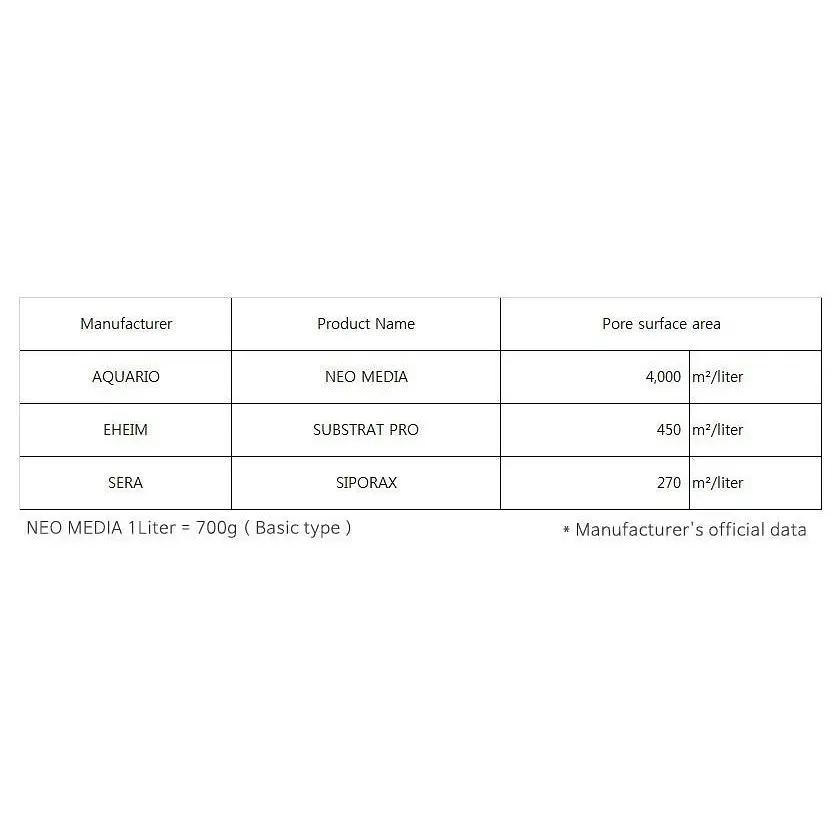 | Manufacturer | Product Name | Pore surface area | |
|---|---|---|---|
| AQUARIO | NEO MEDIA | 4,000 | m²/liter |
| EHEIM | SUBSTRAT PRO | 450 | m²/liter |
| SERA | SIPORAX | 270 | m²/liter |

NEO MEDIA 1Liter = 700g ( Basic type )

* Manufacturer's official data